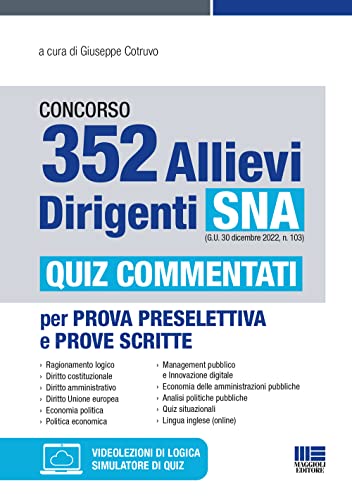 a cura di Giuseppe Cotruvo

CONCORSO
352 Allievi Dirigenti SNA
(G.U. 30 dicembre 2022, n. 103)

QUIZ COMMENTATI

per PROVA PRESELETTIVA e PROVE SCRITTE

› Ragionamento logico
› Diritto costituzionale
› Diritto amministrativo
› Diritto Unione europea
› Economia politica
› Politica economica

› Management pubblico e Innovazione digitale
› Economia delle amministrazioni pubbliche
› Analisi politiche pubbliche
› Quiz situazionali
› Lingua inglese (online)

VIDEOLEZIONI DI LOGICA
SIMULATORE DI QUIZ

MAGGIOLI EDITORE